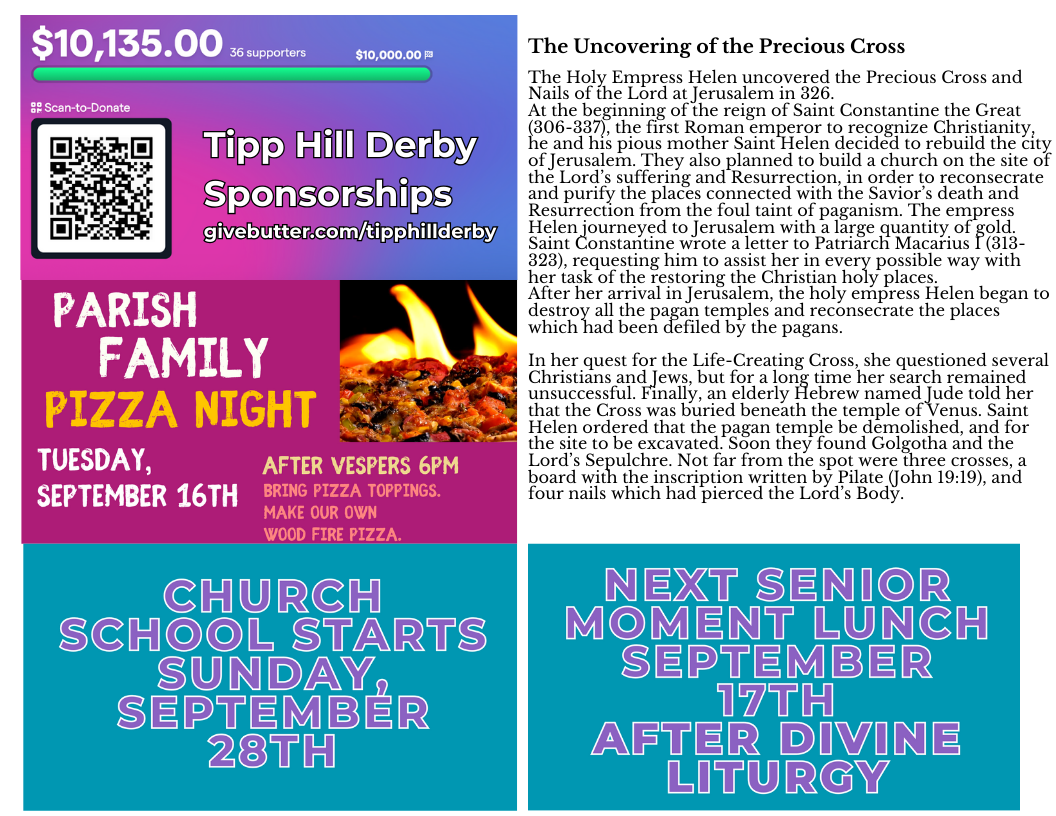 $10,135.00 36 supporters $10,000.00

Scan-to-Donate

Tipp Hill Derby Sponsorships
givebutter.com/tipphillderby

PARISH FAMILY PIZZA NIGHT

TUESDAY, SEPTEMBER 16TH

AFTER VESPERS 6PM
BRING PIZZA TOPPINGS.
MAKE OUR OWN
WOOD FIRE PIZZA.

CHURCH SCHOOL STARTS SUNDAY, SEPTEMBER 28TH

The Uncovering of the Precious Cross

The Holy Empress Helen uncovered the Precious Cross and Nails of the Lord at Jerusalem in 326.
At the beginning of the reign of Saint Constantine the Great (306-337), the first Roman emperor to recognize Christianity, he and his pious mother Saint Helen decided to rebuild the city of Jerusalem. They also planned to build a church on the site of the Lord's suffering and Resurrection, in order to reconsecrate and purify the places connected with the Savior's death and Resurrection from the foul taint of paganism. The empress Helen journeyed to Jerusalem with a large quantity of gold. Saint Constantine wrote a letter to Patriarch Macarius I (313-323), requesting him to assist her in every possible way with her task of the restoring the Christian holy places.
After her arrival in Jerusalem, the holy empress Helen began to destroy all the pagan temples and reconsecrate the places which had been defiled by the pagans.

In her quest for the Life-Creating Cross, she questioned several Christians and Jews, but for a long time her search remained unsuccessful. Finally, an elderly Hebrew named Jude told her that the Cross was buried beneath the temple of Venus. Saint Helen ordered that the pagan temple be demolished, and for the site to be excavated. Soon they found Golgotha and the Lord's Sepulchre. Not far from the spot were three crosses, a board with the inscription written by Pilate (John 19:19), and four nails which had pierced the Lord's Body.

NEXT SENIOR MOMENT LUNCH SEPTEMBER 17TH AFTER DIVINE LITURGY